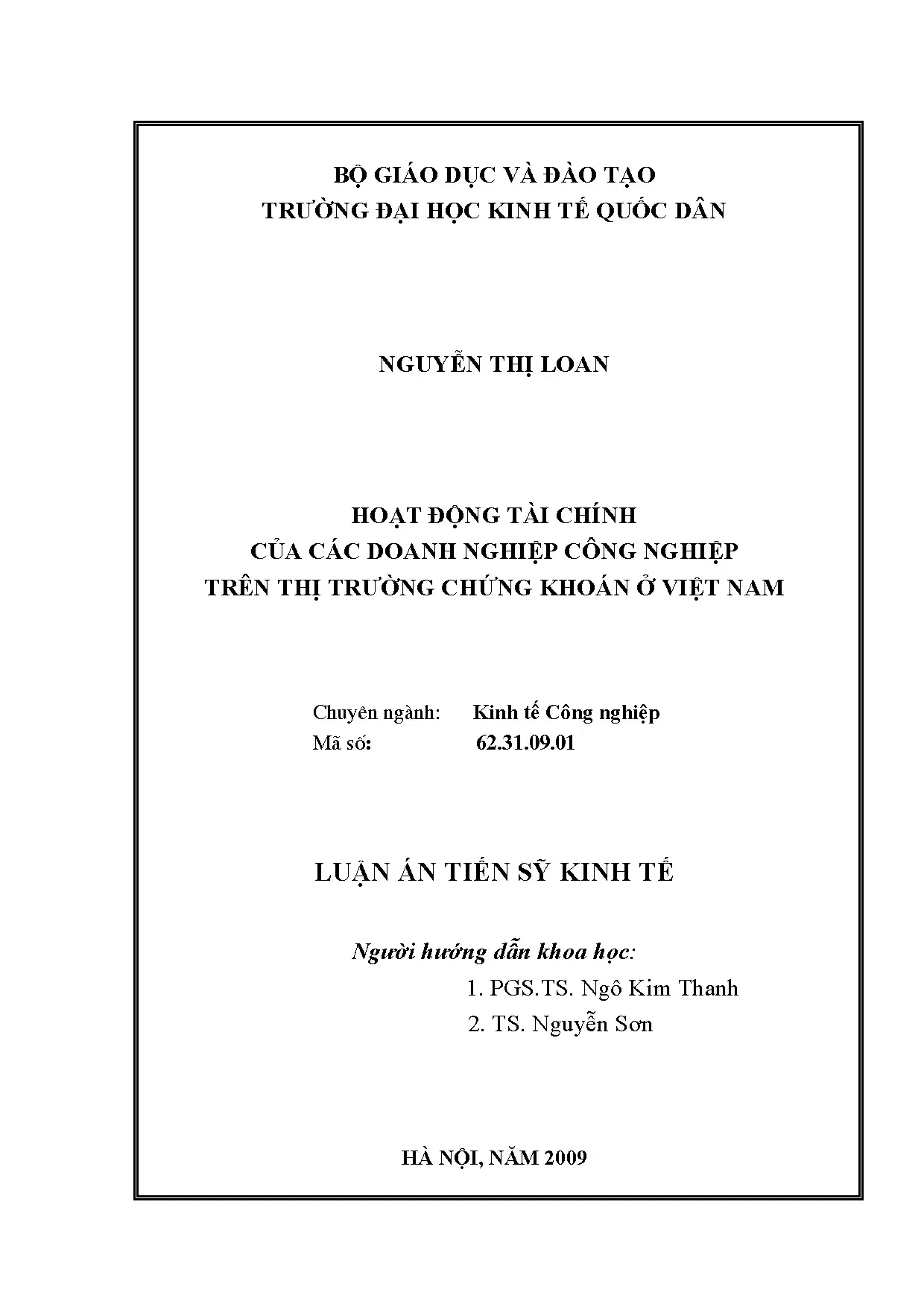 BỘ GIÁO DỤC VÀ ĐÀO TẠO
TRƯỜNG ĐẠI HỌC KINH TẾ QUỐC DÂN

NGUYỄN THỊ LOAN

HOẠT ĐỘNG TÀI CHÍNH
CỦA CÁC DOANH NGHIỆP CÔNG NGHIỆP
TRÊN THỊ TRƯỜNG CHỨNG KHOÁN Ở VIỆT NAM

Chuyên ngành: Kinh tế Công nghiệp
Mã số: 62.31.09.01

LUẬN ÁN TIẾN SỸ KINH TẾ

Người hướng dẫn khoa học:
1. PGS.TS. Ngô Kim Thanh
2. TS. Nguyễn Sơn

HÀ NỘI, NĂM 2009